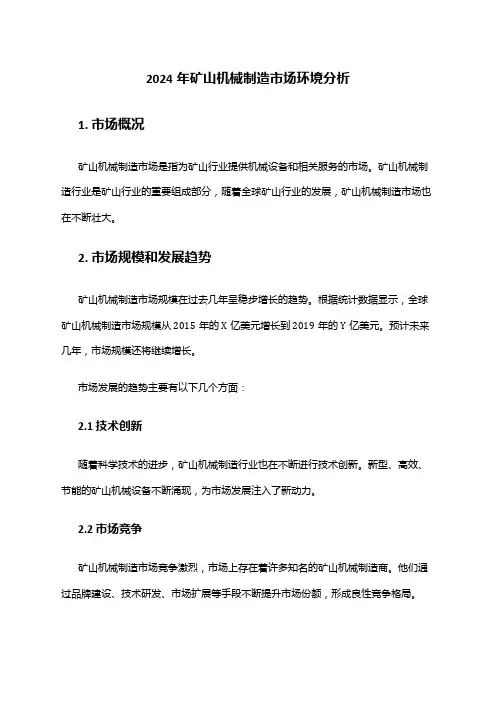 2024 年矿山机械制造市场环境分析

1. 市场概况

矿山机械制造市场是指为矿山行业提供机械设备和相关服务的市场。矿山机械制造行业是矿山行业的重要组成部分，随着全球矿山行业的发展，矿山机械制造市场也在不断壮大。

2. 市场规模和发展趋势

矿山机械制造市场规模在过去几年呈稳步增长的趋势。根据统计数据显示，全球矿山机械制造市场规模从 2015 年的 X 亿美元增长到 2019 年的 Y 亿美元。预计未来几年，市场规模还将继续增长。

市场发展的趋势主要有以下几个方面：

2.1 技术创新

随着科学技术的进步，矿山机械制造行业也在不断进行技术创新。新型、高效、节能的矿山机械设备不断涌现，为市场发展注入了新动力。

2.2 市场竞争

矿山机械制造市场竞争激烈，市场上存在着许多知名的矿山机械制造商。他们通过品牌建设、技术研发、市场扩展等手段不断提升市场份额，形成良性竞争格局。